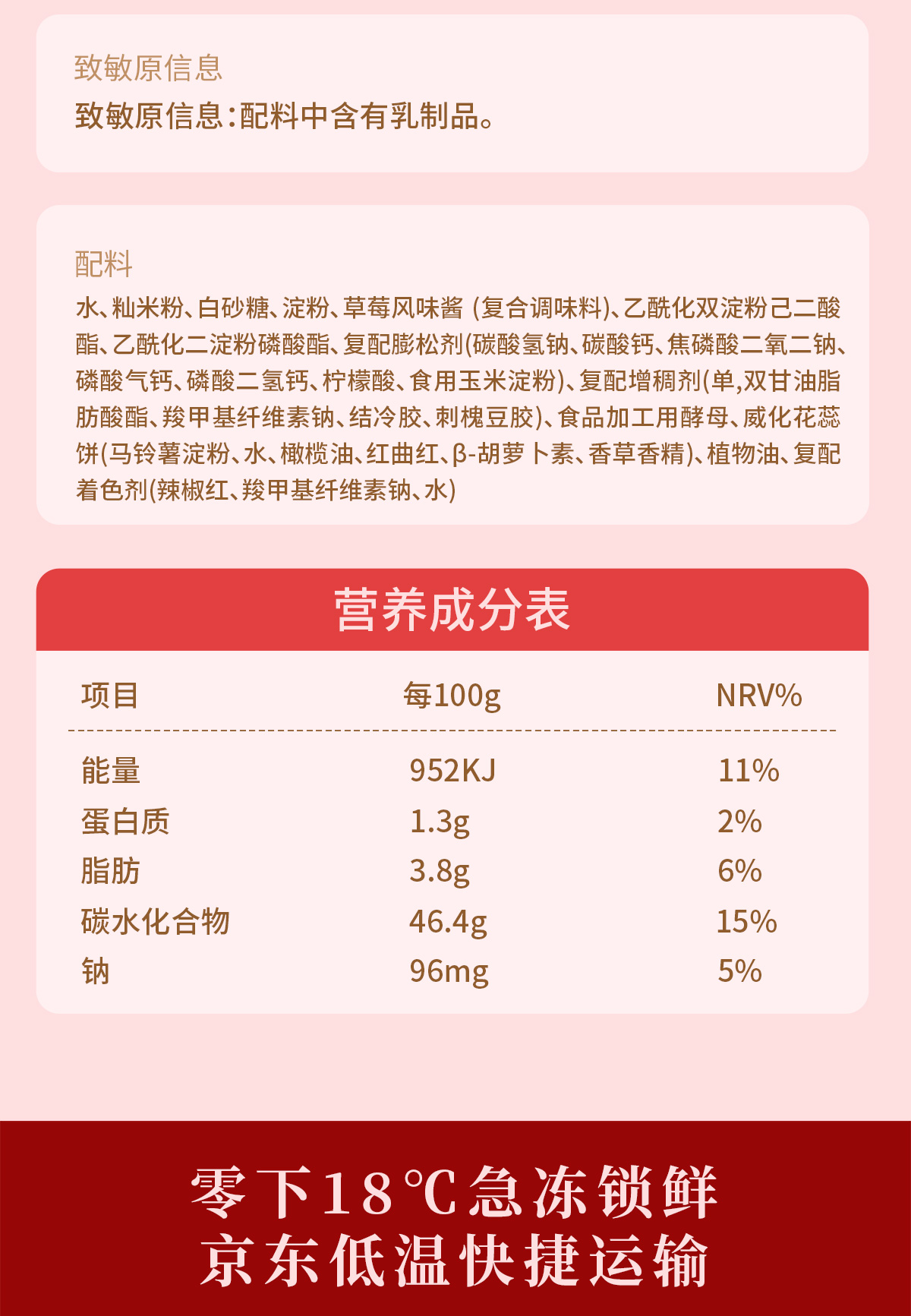 致敏原信息

致敏原信息:配料中含有乳制品。

配料

水、籼米粉、白砂糖、淀粉、草莓风味酱 (复合调味料)、乙酰化双淀粉己二酸酯、乙酰化二淀粉磷酸酯、复配膨松剂(碳酸氢钠、碳酸钙、焦磷酸二氧二钠、磷酸气钙、磷酸二氢钙、柠檬酸、食用玉米淀粉)、复配增稠剂(单,双甘油脂肪酸酯、羧甲基纤维素钠、结冷胶、刺槐豆胶)、食品加工用酵母、威化花蕊饼(马铃薯淀粉、水、橄榄油、红曲红、β-胡萝卜素、香草香精)、植物油、复配着色剂(辣椒红、羧甲基纤维素钠、水)

营养成分表

| 项目 | 每100g | NRV% |
|---|---|---|
| 能量 | 952KJ | 11% |
| 蛋白质 | 1.3g | 2% |
| 脂肪 | 3.8g | 6% |
| 碳水化合物 | 46.4g | 15% |
| 钠 | 96mg | 5% |

零下18℃急冻锁鲜
京东低温快捷运输